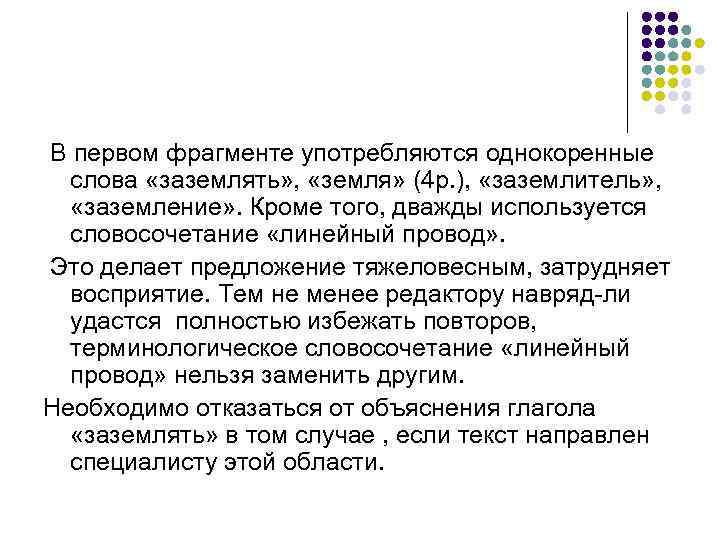 В первом фрагменте употребляются однокоренные слова «заземлять», «земля» (4р.), «заземлитель», «заземление». Кроме того, дважды используется словосочетание «линейный провод».

Это делает предложение тяжеловесным, затрудняет восприятие. Тем не менее редактору навряд-ли удастся полностью избежать повторов, терминологическое словосочетание «линейный провод» нельзя заменить другим.

Необходимо отказаться от объяснения глагола «заземлять» в том случае , если текст направлен специалисту этой области.